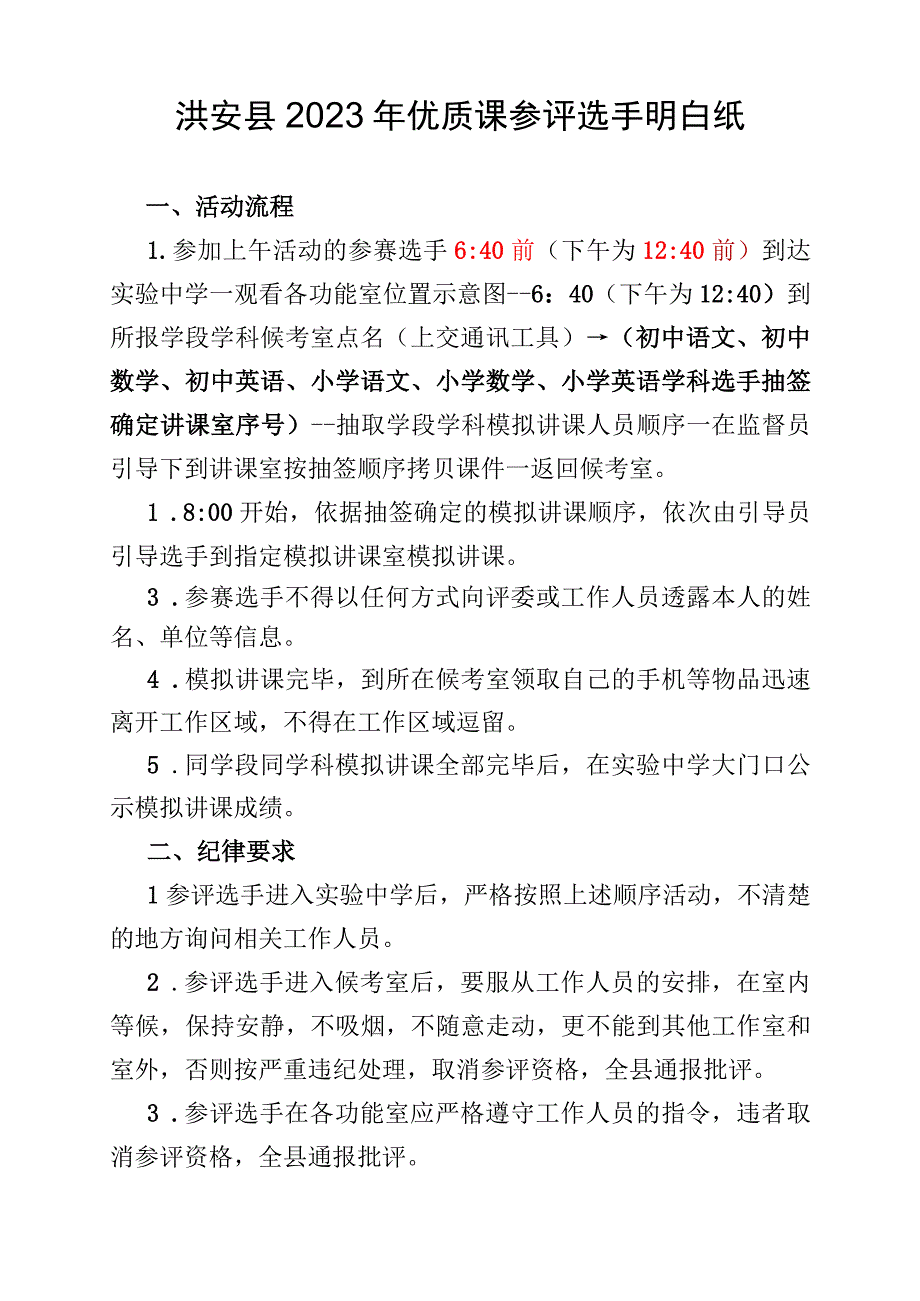 洪安县2023年优质课参评选手明白纸

一、活动流程

1.参加上午活动的参赛选手6:40前（下午为12:40前）到达实验中学一观看各功能室位置示意图--6：40（下午为12:40）到所报学段学科候考室点名（上交通讯工具）→（初中语文、初中数学、初中英语、小学语文、小学数学、小学英语学科选手抽签确定讲课室序号）--抽取学段学科模拟讲课人员顺序一在监督员引导下到讲课室按抽签顺序拷贝课件一返回候考室。

1．8:00开始，依据抽签确定的模拟讲课顺序，依次由引导员引导选手到指定模拟讲课室模拟讲课。

3．参赛选手不得以任何方式向评委或工作人员透露本人的姓名、单位等信息。

4．模拟讲课完毕，到所在候考室领取自己的手机等物品迅速离开工作区域，不得在工作区域逗留。

5．同学段同学科模拟讲课全部完毕后，在实验中学大门口公示模拟讲课成绩。

二、纪律要求

1参评选手进入实验中学后，严格按照上述顺序活动，不清楚的地方询问相关工作人员。

2．参评选手进入候考室后，要服从工作人员的安排，在室内等候，保持安静，不吸烟，不随意走动，更不能到其他工作室和室外，否则按严重违纪处理，取消参评资格，全县通报批评。

3．参评选手在各功能室应严格遵守工作人员的指令，违者取消参评资格，全县通报批评。